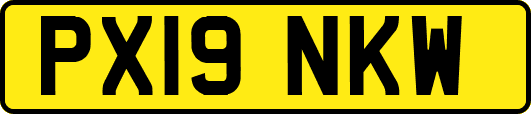 PX19 NKW